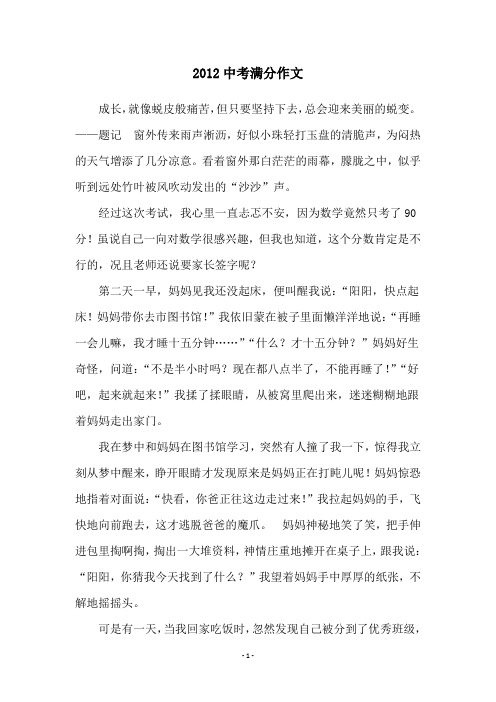 2012 中考满分作文

成长，就像蜕皮般痛苦，但只要坚持下去，总会迎来美丽的蜕变。——题记　窗外传来雨声淅沥，好似小珠轻打玉盘的清脆声，为闷热的天气增添了几分凉意。看着窗外那白茫茫的雨幕，朦胧之中，似乎听到远处竹叶被风吹动发出的“沙沙”声。

经过这次考试，我心里一直忐忑不安，因为数学竟然只考了 90 分！虽说自己一向对数学很感兴趣，但我也知道，这个分数肯定是不行的，况且老师还说要家长签字呢？

第二天一早，妈妈见我还没起床，便叫醒我说：“阳阳，快点起床！妈妈带你去市图书馆！”我依旧蒙在被子里面懒洋洋地说：“再睡一会儿嘛，我才睡十五分钟……”“什么？才十五分钟？”妈妈好生奇怪，问道：“不是半小时吗？现在都八点半了，不能再睡了！”“好吧，起来就起来！”我揉了揉眼睛，从被窝里爬出来，迷迷糊糊地跟着妈妈走出家门。

我在梦中和妈妈在图书馆学习，突然有人撞了我一下，惊得我立刻从梦中醒来，睁开眼睛才发现原来是妈妈正在打盹儿呢！妈妈惊恐地指着对面说：“快看，你爸正往这边走过来！”我拉起妈妈的手，飞快地向前跑去，这才逃脱爸爸的魔爪。　妈妈神秘地笑了笑，把手伸进包里掏啊掏，掏出一大堆资料，神情庄重地摊开在桌子上，跟我说：“阳阳，你猜我今天找到了什么？”我望着妈妈手中厚厚的纸张，不解地摇摇头。

可是有一天，当我回家吃饭时，忽然发现自己被分到了优秀班级，

- 1 -